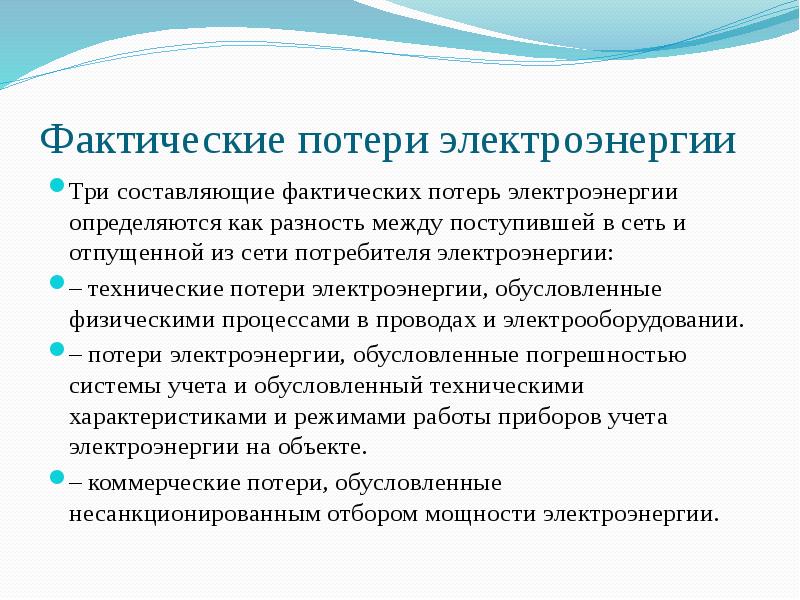 Фактические потери электроэнергии

Три составляющие фактических потерь электроэнергии определяются как разность между поступившей в сеть и отпущенной из сети потребителя электроэнергии:

– технические потери электроэнергии, обусловленные физическими процессами в проводах и электрооборудовании.

– потери электроэнергии, обусловленные погрешностью системы учета и обусловленный техническими характеристиками и режимами работы приборов учета электроэнергии на объекте.

– коммерческие потери, обусловленные несанкционированным отбором мощности электроэнергии.